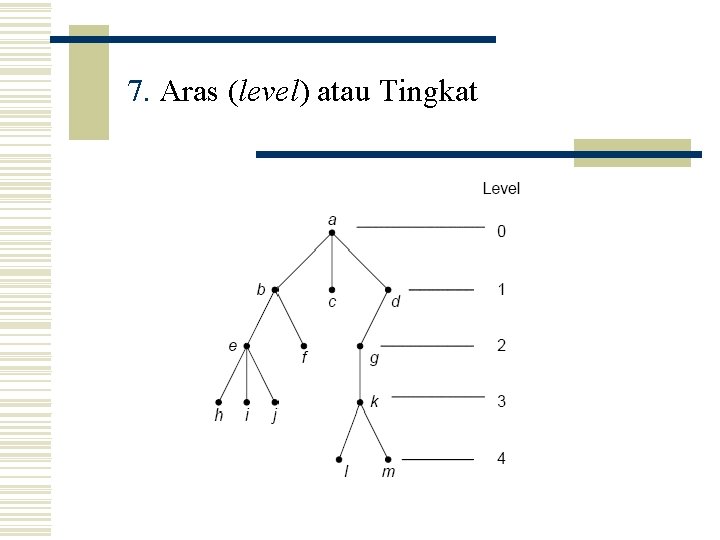 7. Aras (level) atau Tingkat

Level

a
0

b
c
d
1

e
f
g
2

h
i
j
k
3

l
m
4